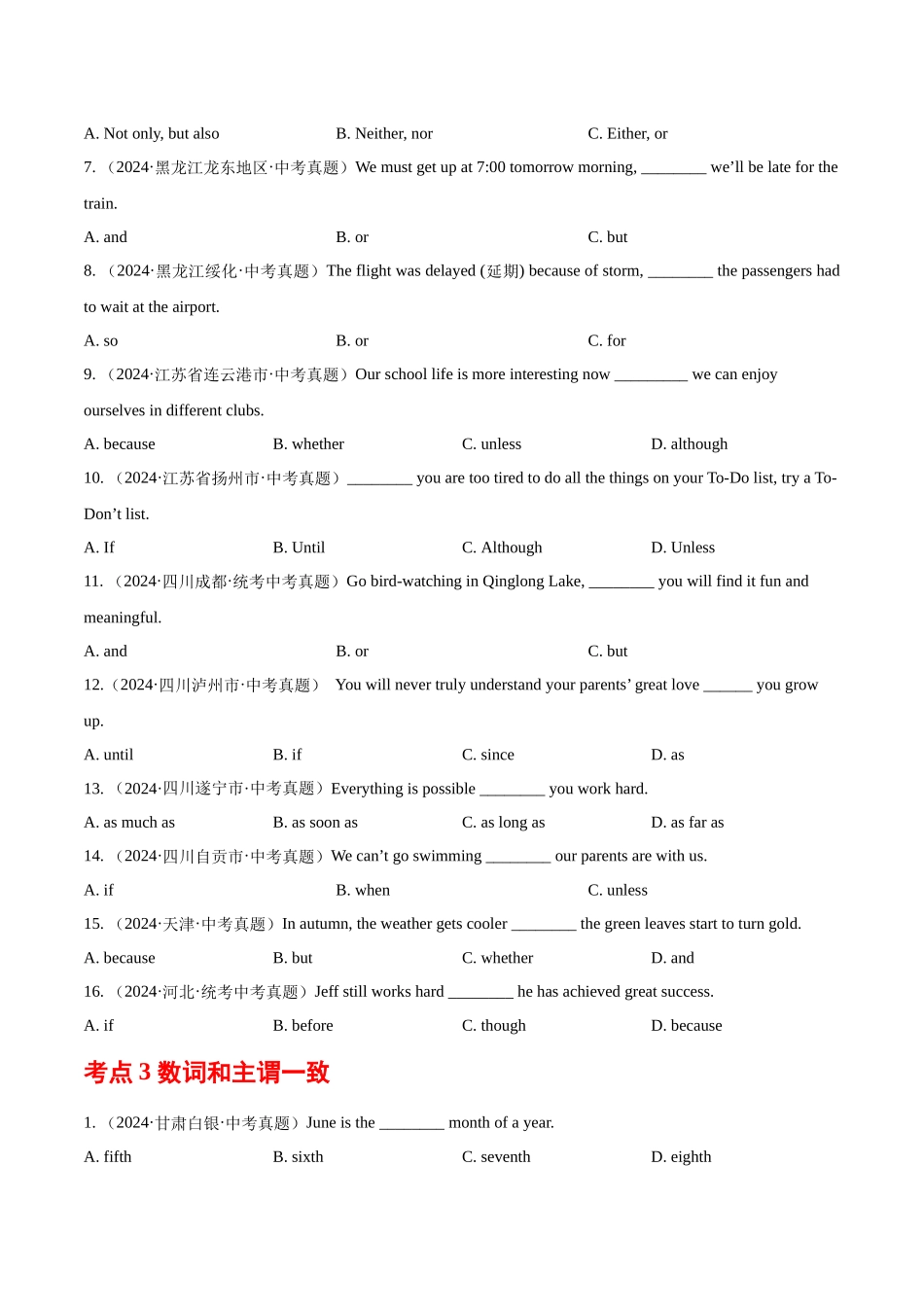 A. Not only, but also B. Neither, nor C. Either, or

7. （2024·黑龙江龙东地区·中考真题）We must get up at 7:00 tomorrow morning, ________ we'll be late for the train.

A. and B. or C. but

8. （2024·黑龙江绥化·中考真题）The flight was delayed (延期) because of storm, ________ the passengers had to wait at the airport.

A. so B. or C. for

9. （2024·江苏省连云港市·中考真题）Our school life is more interesting now _________ we can enjoy ourselves in different clubs.

A. because B. whether C. unless D. although

10. （2024·江苏省扬州市·中考真题）________ you are too tired to do all the things on your To-Do list, try a To-Don't list.

A. If B. Until C. Although D. Unless

11. （2024·四川成都·统考中考真题）Go bird-watching in Qinglong Lake, ________ you will find it fun and meaningful.

A. and B. or C. but

12.（2024·四川泸州市·中考真题） You will never truly understand your parents' great love ______ you grow up.

A. until B. if C. since D. as

13. （2024·四川遂宁市·中考真题）Everything is possible ________ you work hard.

A. as much as B. as soon as C. as long as D. as far as

14. （2024·四川自贡市·中考真题）We can't go swimming ________ our parents are with us.

A. if B. when C. unless

15. （2024·天津·中考真题）In autumn, the weather gets cooler ________ the green leaves start to turn gold.

A. because B. but C. whether D. and

16. （2024·河北·统考中考真题）Jeff still works hard ________ he has achieved great success.

A. if B. before C. though D. because

考点 3 数词和主谓一致

1. （2024·甘肃白银·中考真题）June is the ________ month of a year.

A. fifth B. sixth C. seventh D. eighth